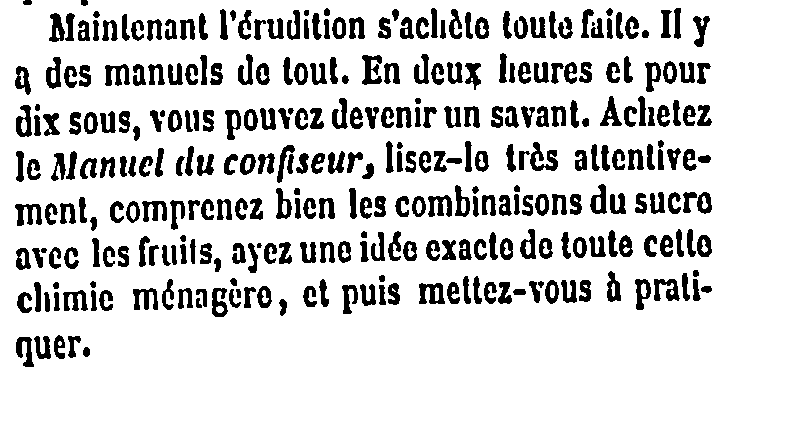 Maintenant l'érudition s'achète toute faite. Il y a des manuels de tout. En deux heures et pour dix sous, vous pouvez devenir un savant. Achetez le Manuel du confiseur, lisez-le très attentivement, comprenez bien les combinaisons du sucre avec les fruits, ayez une idée exacte de toute cette chimie ménagère, et puis mettez-vous à pratiquer.